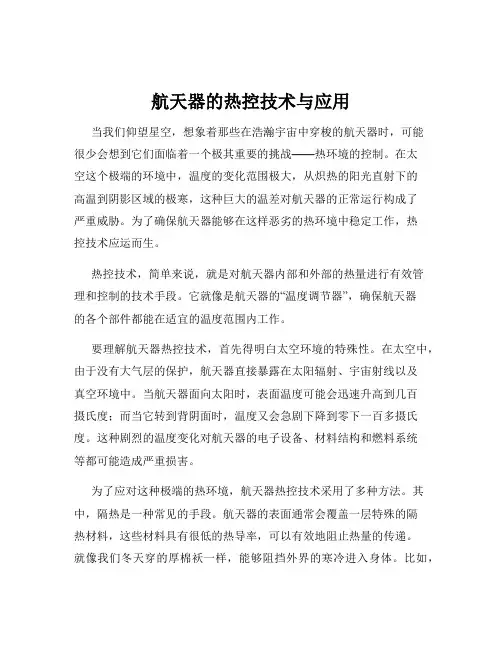 航天器的热控技术与应用

当我们仰望星空，想象着那些在浩瀚宇宙中穿梭的航天器时，可能很少会想到它们面临着一个极其重要的挑战——热环境的控制。在太空这个极端的环境中，温度的变化范围极大，从炽热的阳光直射下的高温到阴影区域的极寒，这种巨大的温差对航天器的正常运行构成了严重威胁。为了确保航天器能够在这样恶劣的热环境中稳定工作，热控技术应运而生。

热控技术，简单来说，就是对航天器内部和外部的热量进行有效管理和控制的技术手段。它就像是航天器的“温度调节器”，确保航天器的各个部件都能在适宜的温度范围内工作。

要理解航天器热控技术，首先得明白太空环境的特殊性。在太空中，由于没有大气层的保护，航天器直接暴露在太阳辐射、宇宙射线以及真空环境中。当航天器面向太阳时，表面温度可能会迅速升高到几百摄氏度；而当它转到背阴面时，温度又会急剧下降到零下一百多摄氏度。这种剧烈的温度变化对航天器的电子设备、材料结构和燃料系统等都可能造成严重损害。

为了应对这种极端的热环境，航天器热控技术采用了多种方法。其中，隔热是一种常见的手段。航天器的表面通常会覆盖一层特殊的隔热材料，这些材料具有很低的热导率，可以有效地阻止热量的传递。就像我们冬天穿的厚棉袄一样，能够阻挡外界的寒冷进入身体。比如，